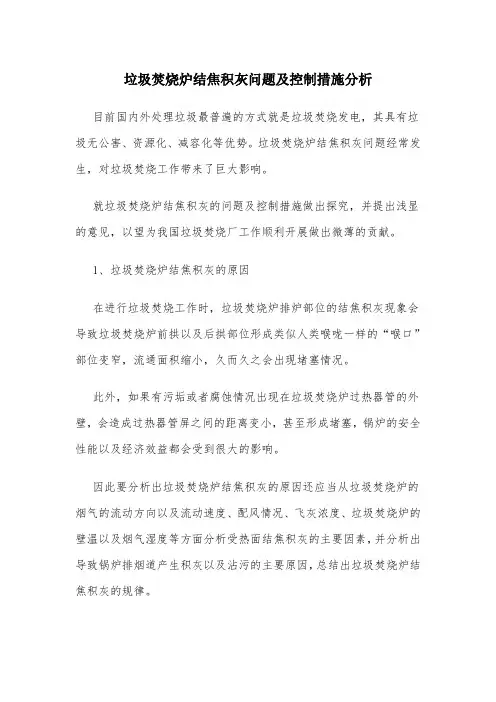 垃圾焚烧炉结焦积灰问题及控制措施分析

目前国内外处理垃圾最普遍的方式就是垃圾焚烧发电，其具有垃圾无公害、资源化、减容化等优势。垃圾焚烧炉结焦积灰问题经常发生，对垃圾焚烧工作带来了巨大影响。

就垃圾焚烧炉结焦积灰的问题及控制措施做出探究，并提出浅显的意见，以望为我国垃圾焚烧厂工作顺利开展做出微薄的贡献。

1、垃圾焚烧炉结焦积灰的原因

在进行垃圾焚烧工作时，垃圾焚烧炉排炉部位的结焦积灰现象会导致垃圾焚烧炉前拱以及后拱部位形成类似人类喉咙一样的“喉口”部位变窄，流通面积缩小，久而久之会出现堵塞情况。

此外，如果有污垢或者腐蚀情况出现在垃圾焚烧炉过热器管的外壁，会造成过热器管屏之间的距离变小，甚至形成堵塞，锅炉的安全性能以及经济效益都会受到很大的影响。

因此要分析出垃圾焚烧炉结焦积灰的原因还应当从垃圾焚烧炉的烟气的流动方向以及流动速度、配风情况、飞灰浓度、垃圾焚烧炉的壁温以及烟气湿度等方面分析受热面结焦积灰的主要因素，并分析出导致锅炉排烟道产生积灰以及沾污的主要原因，总结出垃圾焚烧炉结焦积灰的规律。